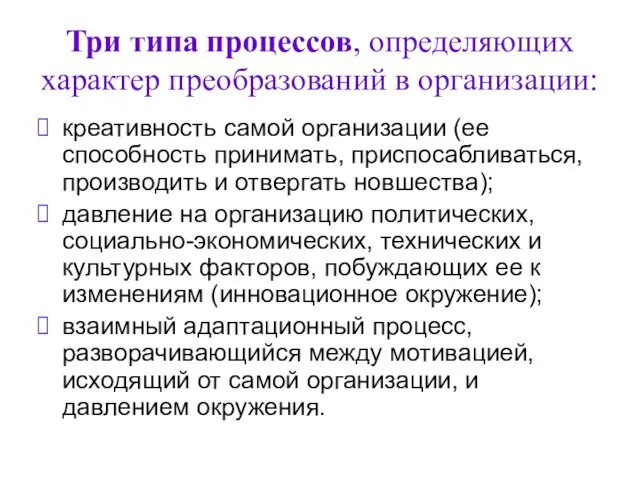 Три типа процессов, определяющих характер преобразований в организации:

креативность самой организации (ее способность принимать, приспосабливаться, производить и отвергать новшества);

давление на организацию политических, социально-экономических, технических и культурных факторов, побуждающих ее к изменениям (инновационное окружение);

взаимный адаптационный процесс, разворачивающийся между мотивацией, исходящий от самой организации, и давлением окружения.